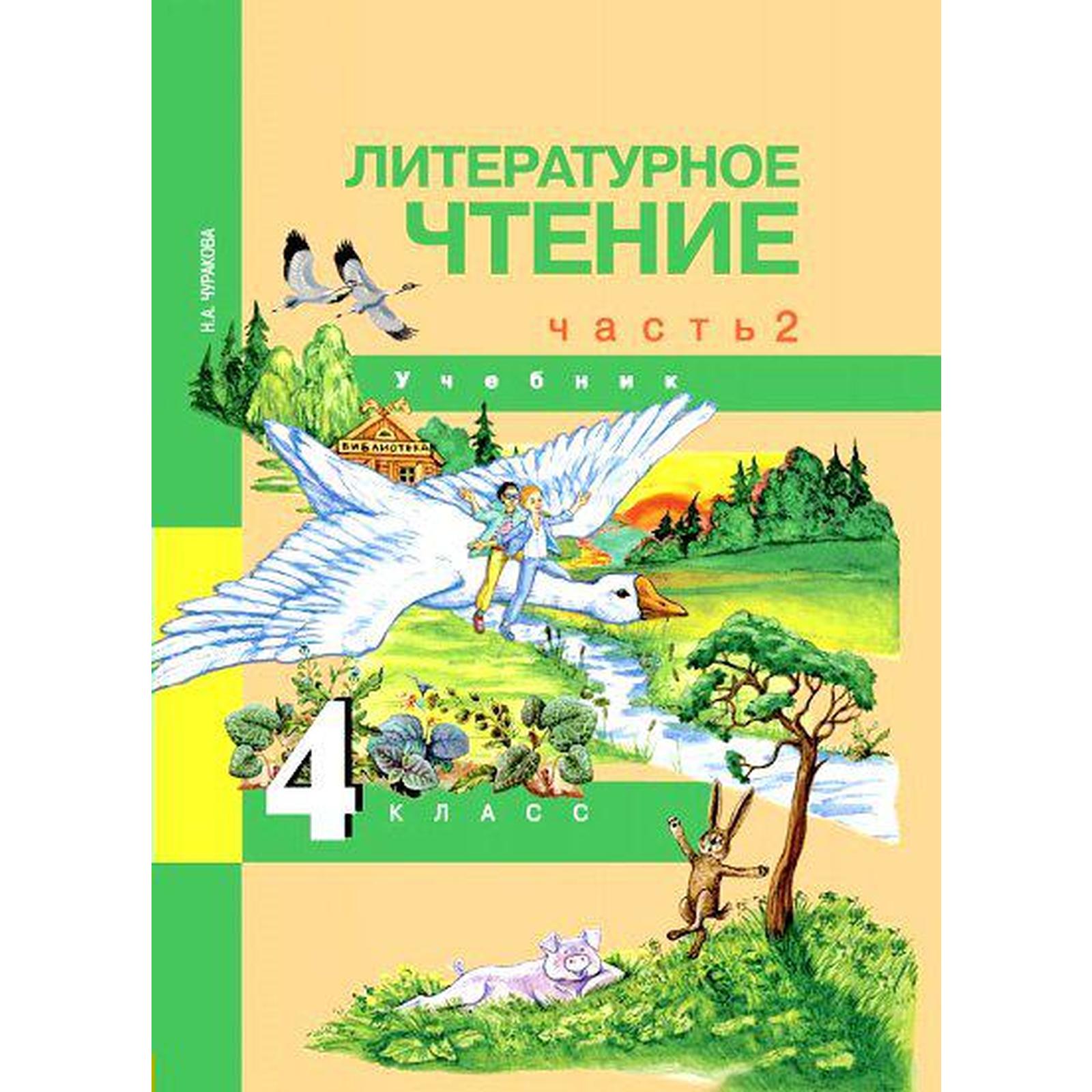 Н.А. ЧУРАКОВА

ЛИТЕРАТУРНОЕ ЧТЕНИЕ

часть 2

Учебник

БИБЛИОТЕКА

4 КЛАСС